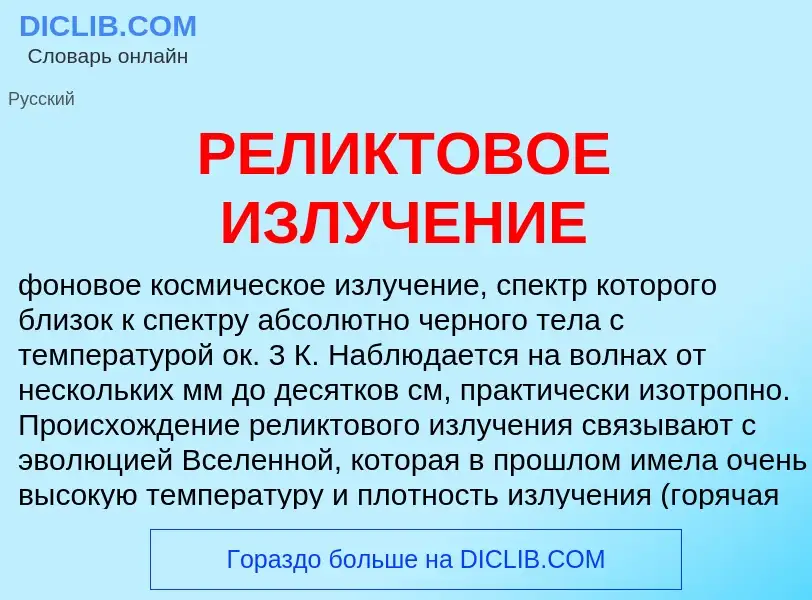 DICLIB.COM
Словарь онлайн

Русский

РЕЛИКТОВОЕ ИЗЛУЧЕНИЕ

фоновое космическое излучение, спектр которого близок к спектру абсолютно черного тела с температурой ок. 3 К. Наблюдается на волнах от нескольких мм до десятков см, практически изотропно. Происхождение реликтового излучения связывают с эволюцией Вселенной, которая в прошлом имела очень высокую температуру и плотность излучения (горячая

Гораздо больше на DICLIB.COM